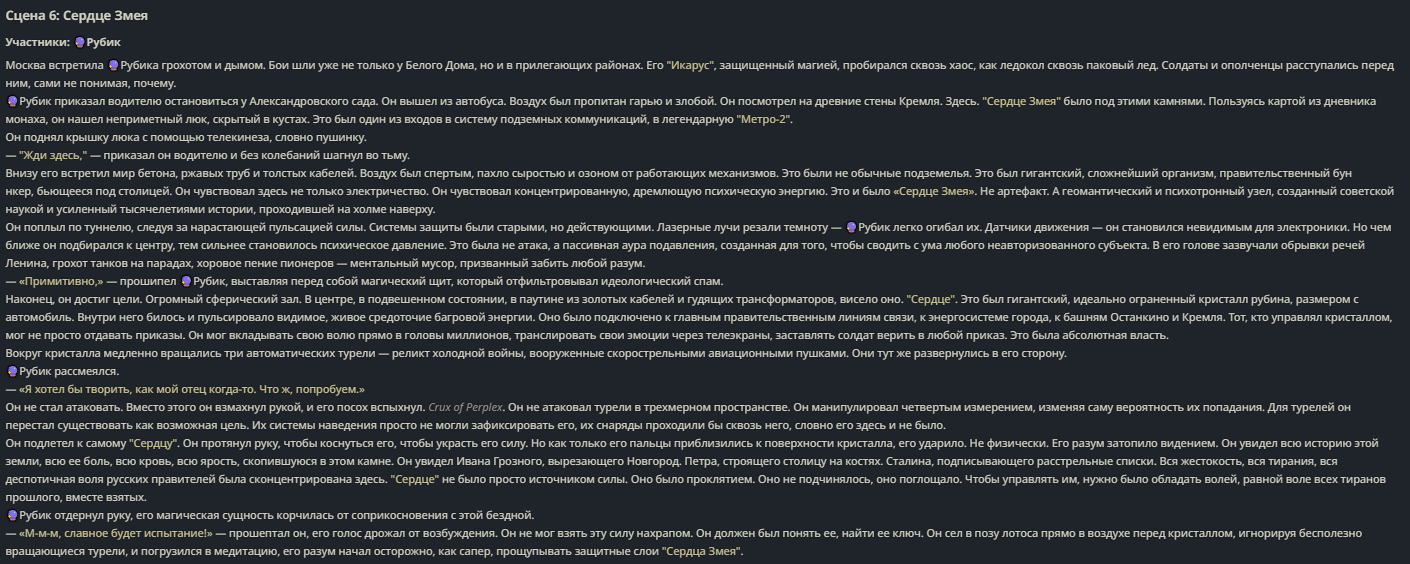 Сцена 6: Сердце Змея

Участники: Рубик

Москва встретила Рубика грохотом и дымом. Бои шли уже не только у Белого Дома, но и в прилегающих районах. Его "Икарус", защищенный магией, пробирался сквозь хаос, как ледокол сквозь паковый лед. Солдаты и ополченцы расступались перед ним, сами не понимая, почему.

Рубик приказал водителю остановиться у Александровского сада. Он вышел из автобуса. Воздух был пропитан гарью и злобой. Он посмотрел на древние стены Кремля. Здесь. "Сердце Змея" было под этими камнями. Пользуясь картой из дневника монаха, он нашел неприметный люк, скрытый в кустах. Это был один из входов в систему подземных коммуникаций, в легендарную "Метро-2".

Он поднял крышку люка с помощью телекинеза, словно пушинку.

— "Жди здесь," — приказал он водителю и без колебаний шагнул во тьму.

Внизу его встретил мир бетона, ржавых труб и толстых кабелей. Воздух был спертым, пахло сыростью и озоном от работающих механизмов. Это были не обычные подземелья. Это был гигантский, сложнейший организм, правительственный бун нкер, бьющееся под столицей. Он чувствовал здесь не только электричество. Он чувствовал концентрированную, дремлющую психическую энергию. Это и было «Сердце Змея». Не артефакт. А геомантический и психотронный узел, созданный советской наукой и усиленный тысячелетиями истории, проходившей на холме наверху.

Он поплыл по туннелю, следуя за нарастающей пульсацией силы. Системы защиты были старыми, но действующими. Лазерные лучи резали темноту — Рубик легко огибал их. Датчики движения — он становился невидимым для электроники. Но чем ближе он подбирался к центру, тем сильнее становилось психическое давление. Это была не атака, а пассивная аура подавления, созданная для того, чтобы сводить с ума любого неавторизованного субъекта. В его голове зазвучали обрывки речей Ленина, грохот танков на парадах, хоровое пение пионеров — ментальный мусор, призванный забить любой разум.

— «Примитивно,» — прошипел Рубик, выставляя перед собой магический щит, который отфильтровывал идеологический спам.

Наконец, он достиг цели. Огромный сферический зал. В центре, в подвешенном состоянии, в паутине из золотых кабелей и гудящих трансформаторов, висело оно. "Сердце". Это был гигантский, идеально ограненный кристалл рубина, размером с автомобиль. Внутри него билось и пульсировало видимое, живое средоточие багровой энергии. Оно было подключено к главным правительственным линиям связи, к энергосистеме города, к башням Останкино и Кремля. Тот, кто управлял кристаллом, мог не просто отдавать приказы. Он мог вкладывать свою волю прямо в головы миллионов, транслировать свои эмоции через телеэкраны, заставлять солдат верить в любой приказ. Это была абсолютная власть.

Вокруг кристалла медленно вращались три автоматических турели — реликт холодной войны, вооруженные скорострельными авиационными пушками. Они тут же развернулись в его сторону.

Рубик рассмеялся.

— «Я хотел бы творить, как мой отец когда-то. Что ж, попробуем.»

Он не стал атаковать. Вместо этого он взмахнул рукой, и его посох вспыхнул. Crux of Perplex. Он не атаковал турели в трехмерном пространстве. Он манипулировал четвертым измерением, изменяя саму вероятность их попадания. Для турелей он перестал существовать как возможная цель. Их системы наведения просто не могли зафиксировать его, их снаряды проходили бы сквозь него, словно его здесь и не было.

Он подлетел к самому "Сердцу". Он протянул руку, чтобы коснуться его, чтобы украсть его силу. Но как только его пальцы приблизились к поверхности кристалла, его ударило. Не физически. Его разум затопило видением. Он увидел всю историю этой земли, всю ее боль, всю кровь, всю ярость, скопившуюся в этом камне. Он увидел Ивана Грозного, вырезающего Новгород. Петра, строящего столицу на костях. Сталина, подписывающего расстрельные списки. Вся жестокость, вся тирания, вся деспотичная воля русских правителей была сконцентрирована здесь. "Сердце" не было просто источником силы. Оно было проклятием. Оно не подчинялось, оно поглощало. Чтобы управлять им, нужно было обладать волей, равной воле всех тиранов прошлого, вместе взятых.

Рубик отдернул руку, его магическая сущность корчилась от соприкосновения с этой бездной.

— «М-м-м, славное будет испытание!» — прошептал он, его голос дрожал от возбуждения. Он не мог взять эту силу нахрапом. Он должен был понять ее, найти ее ключ. Он сел в позу лотоса прямо в воздухе перед кристаллом, игнорируя бесполезно вращающиеся турели, и погрузился в медитацию, его разум начал осторожно, как сапер, прощупывать защитные слои "Сердца Змея".